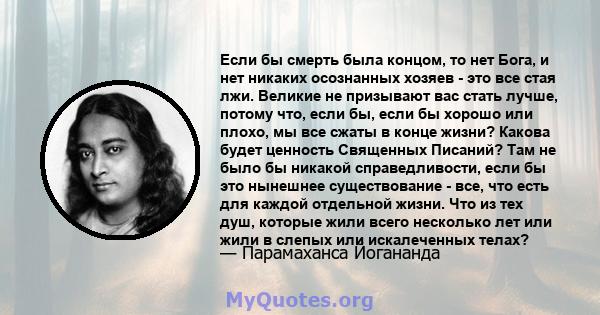 Если бы смерть была концом, то нет Бога, и нет никаких осознанных хозяев - это все стая лжи. Великие не призывают вас стать лучше, потому что, если бы, если бы хорошо или плохо, мы все сжаты в конце жизни? Какова будет ценность Священных Писаний? Там не было бы никакой справедливости, если бы это нынешнее существование - все, что есть для каждой отдельной жизни. Что из тех душ, которые жили всего несколько лет или жили в слепых или искалеченных телах?
— Парамаханса Иогананда

MyQuotes.org